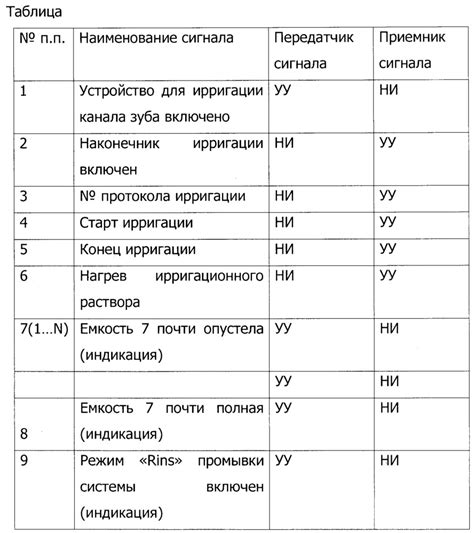 Таблица

| № п.п. | Наименование сигнала | Передатчик сигнала | Приемник сигнала |
|---|---|---|---|
| 1 | Устройство для ирригации канала зуба включено | УУ | НИ |
| 2 | Наконечник ирригации включен | НИ | УУ |
| 3 | № протокола ирригации | НИ | УУ |
| 4 | Старт ирригации | НИ | УУ |
| 5 | Конец ирригации | НИ | УУ |
| 6 | Нагрев ирригационного раствора | НИ | УУ |
| 7(1…N) | Емкость 7 почти опустела (индикация) | УУ | НИ |
| | | УУ | НИ |
| 8 | Емкость 7 почти полная (индикация) | УУ | НИ |
| 9 | Режим «Rins» промывки системы включен (индикация) | УУ | НИ |